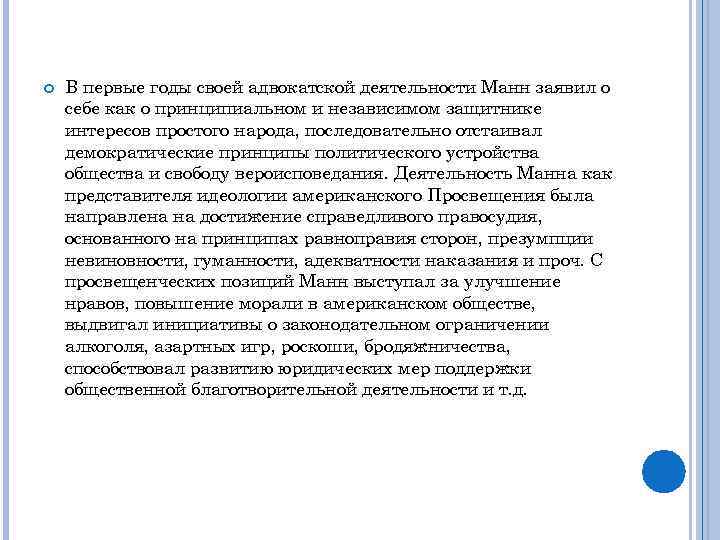 В первые годы своей адвокатской деятельности Манн заявил о себе как о принципиальном и независимом защитнике интересов простого народа, последовательно отстаивал демократические принципы политического устройства общества и свободу вероисповедания. Деятельность Манна как представителя идеологии американского Просвещения была направлена на достижение справедливого правосудия, основанного на принципах равноправия сторон, презумпции невиновности, гуманности, адекватности наказания и проч. С просвещенческих позиций Манн выступал за улучшение нравов, повышение морали в американском обществе, выдвигал инициативы о законодательном ограничении алкоголя, азартных игр, роскоши, бродяжничества, способствовал развитию юридических мер поддержки общественной благотворительной деятельности и т.д.